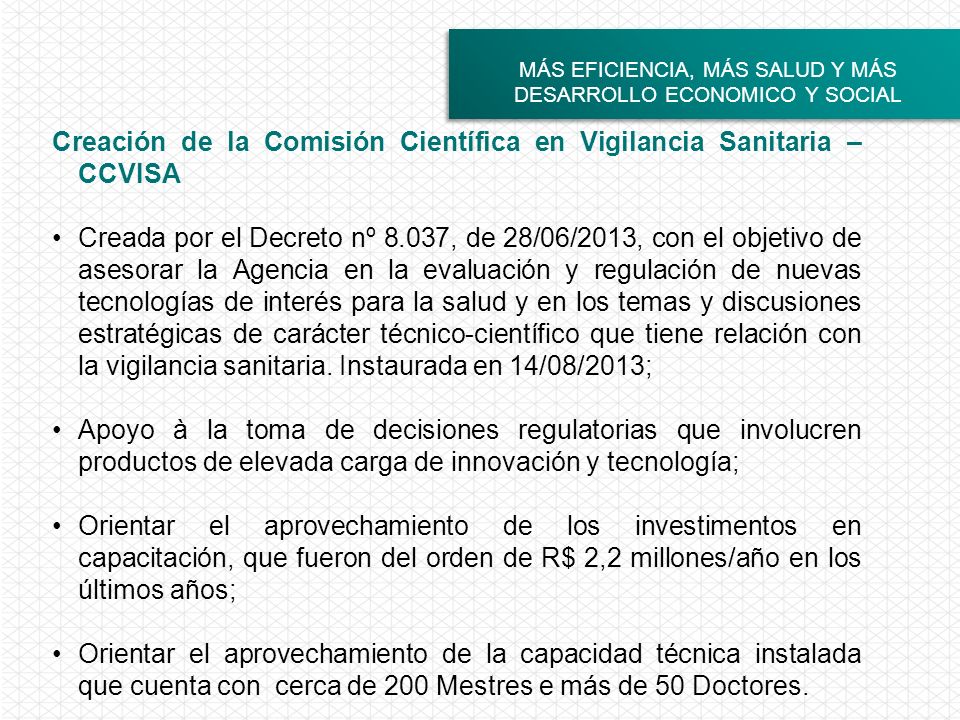 MÁS EFICIENCIA, MÁS SALUD Y MÁS DESARROLLO ECONOMICO Y SOCIAL

Creación de la Comisión Científica en Vigilancia Sanitaria – CCVISA

• Creada por el Decreto nº 8.037, de 28/06/2013, con el objetivo de asesorar la Agencia en la evaluación y regulación de nuevas tecnologías de interés para la salud y en los temas y discusiones estratégicas de carácter técnico-científico que tiene relación con la vigilancia sanitaria. Instaurada en 14/08/2013;

• Apoyo à la toma de decisiones regulatorias que involucren productos de elevada carga de innovación y tecnología;

• Orientar el aprovechamiento de los investimentos en capacitación, que fueron del orden de R$ 2,2 millones/año en los últimos años;

• Orientar el aprovechamiento de la capacidad técnica instalada que cuenta con cerca de 200 Mestres e más de 50 Doctores.